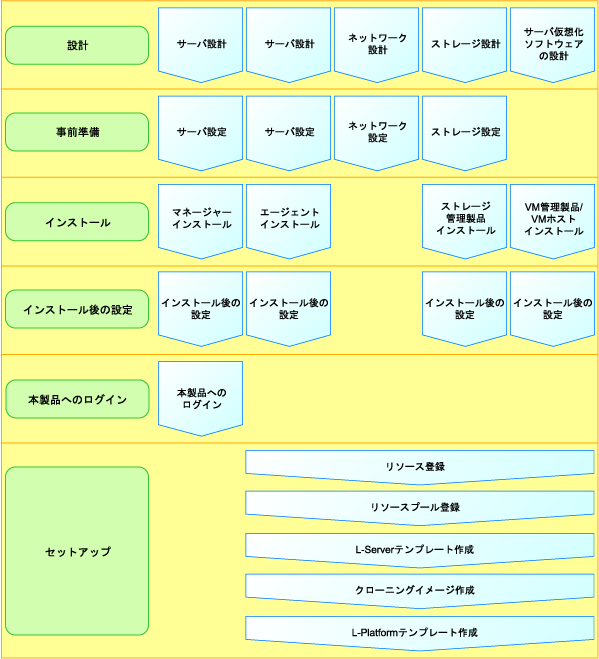 設計

サーバ設計

サーバ設計

ネットワーク設計

ストレージ設計

サーバ仮想化ソフトウェアの設計

事前準備

サーバ設定

サーバ設定

ネットワーク設定

ストレージ設定

インストール

マネージャーインストール

エージェントインストール

ストレージ管理製品インストール

VM管理製品/VMホストインストール

インストール後の設定

インストール後の設定

インストール後の設定

インストール後の設定

インストール後の設定

本製品へのログイン

本製品へのログイン

セットアップ

リソース登録

リソースプール登録

L-Serverテンプレート作成

クローニングイメージ作成

L-Platformテンプレート作成